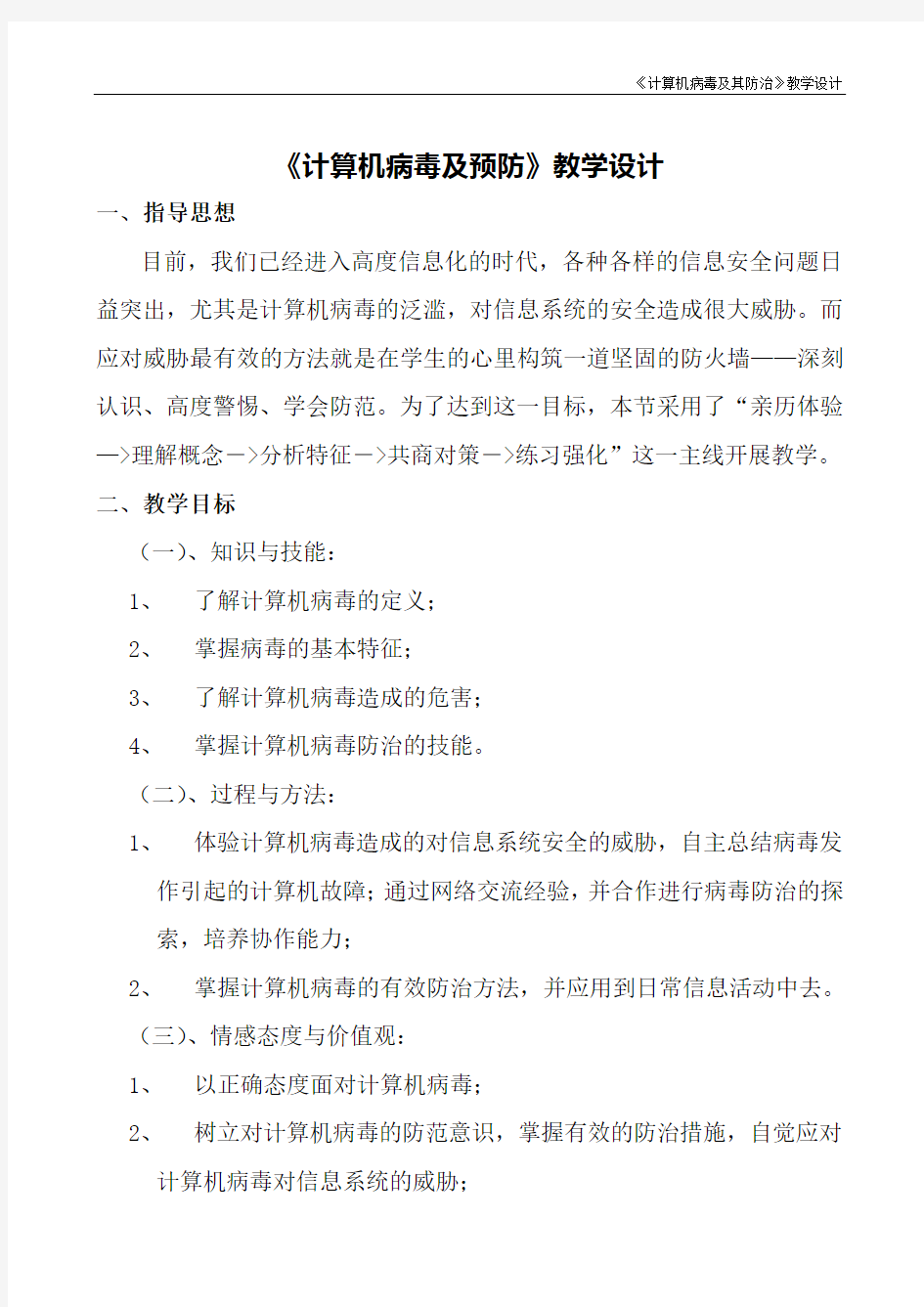 《计算机病毒及其防治》教学设计

《计算机病毒及预防》教学设计

一、指导思想

目前，我们已经进入高度信息化的时代，各种各样的信息安全问题日益突出，尤其是计算机病毒的泛滥，对信息系统的安全造成很大威胁。而应对威胁最有效的方法就是在学生的心里构筑一道坚固的防火墙——深刻认识、高度警惕、学会防范。为了达到这一目标，本节采用了“亲历体验—>理解概念－>分析特征－>共商对策－>练习强化”这一主线开展教学。

二、教学目标

（一）、知识与技能：

1、 了解计算机病毒的定义；

2、 掌握病毒的基本特征；

3、 了解计算机病毒造成的危害；

4、 掌握计算机病毒防治的技能。

（二）、过程与方法：

1、 体验计算机病毒造成的对信息系统安全的威胁，自主总结病毒发作引起的计算机故障；通过网络交流经验，并合作进行病毒防治的探索，培养协作能力；

2、 掌握计算机病毒的有效防治方法，并应用到日常信息活动中去。

（三）、情感态度与价值观：

1、 以正确态度面对计算机病毒；

2、 树立对计算机病毒的防范意识，掌握有效的防治措施，自觉应对计算机病毒对信息系统的威胁；